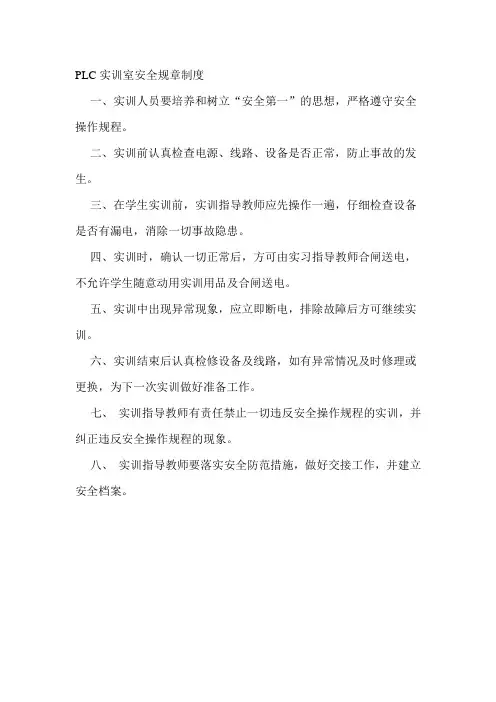 PLC 实训室安全规章制度

一、实训人员要培养和树立“安全第一”的思想，严格遵守安全操作规程。

二、实训前认真检查电源、线路、设备是否正常，防止事故的发生。

三、在学生实训前，实训指导教师应先操作一遍，仔细检查设备是否有漏电，消除一切事故隐患。

四、实训时，确认一切正常后，方可由实习指导教师合闸送电，不允许学生随意动用实训用品及合闸送电。

五、实训中出现异常现象，应立即断电，排除故障后方可继续实训。

六、实训结束后认真检修设备及线路，如有异常情况及时修理或更换，为下一次实训做好准备工作。

七、 实训指导教师有责任禁止一切违反安全操作规程的实训，并纠正违反安全操作规程的现象。

八、 实训指导教师要落实安全防范措施，做好交接工作，并建立安全档案。